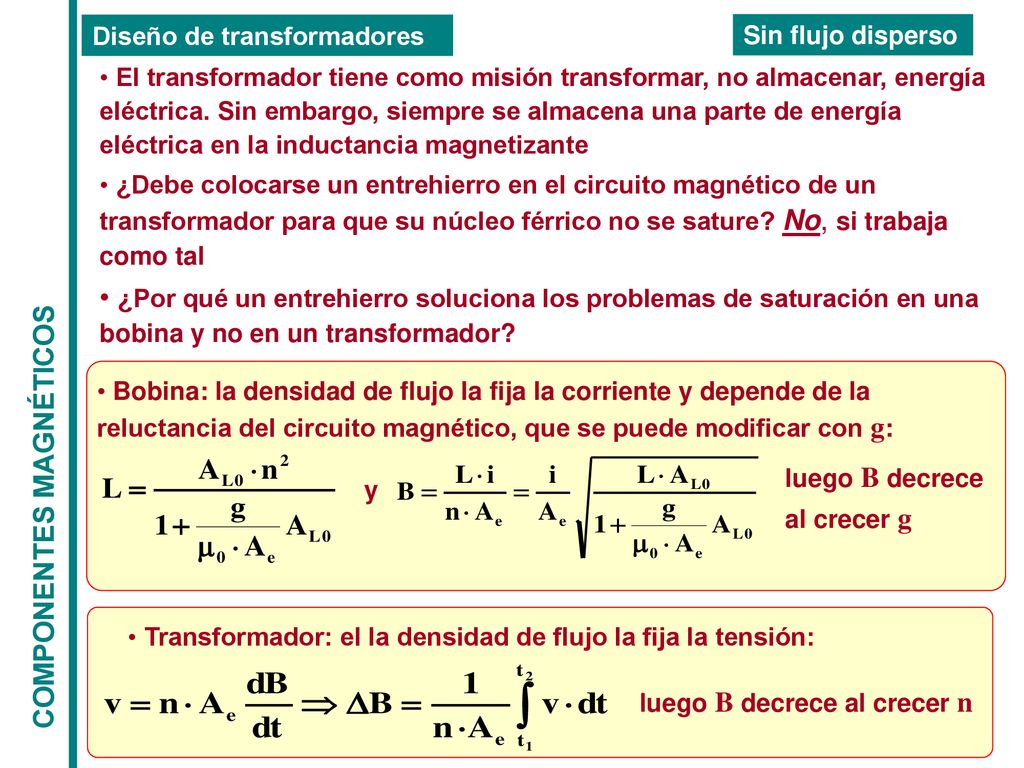 COMPONENTES MAGNÉTICOS

Diseño de transformadores

Sin flujo disperso

• El transformador tiene como misión transformar, no almacenar, energía eléctrica. Sin embargo, siempre se almacena una parte de energía eléctrica en la inductancia magnetizante

• ¿Debe colocarse un entrehierro en el circuito magnético de un transformador para que su núcleo férrico no se sature? No, si trabaja como tal

• ¿Por qué un entrehierro soluciona los problemas de saturación en una bobina y no en un transformador?

• Bobina: la densidad de flujo la fija la corriente y depende de la reluctancia del circuito magnético, que se puede modificar con g:

$L = \frac{A_{L0} \cdot n^2}{1 + \frac{g}{\mu_0 \cdot A_e} A_{L0}}$ y $B = \frac{L \cdot i}{n \cdot A_e} = \frac{i}{A_e} \sqrt{\frac{L \cdot A_{L0}}{1 + \frac{g}{\mu_0 \cdot A_e} A_{L0}}}$ luego B decrece al crecer g

• Transformador: el la densidad de flujo la fija la tensión:

$v = n \cdot A_e \frac{dB}{dt} \Rightarrow \Delta B = \frac{1}{n \cdot A_e} \int_{t_1}^{t_2} v \cdot dt$ luego B decrece al crecer n